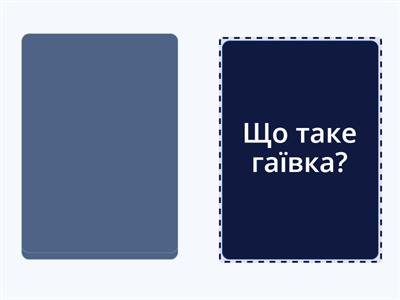 Що таке гаївка?